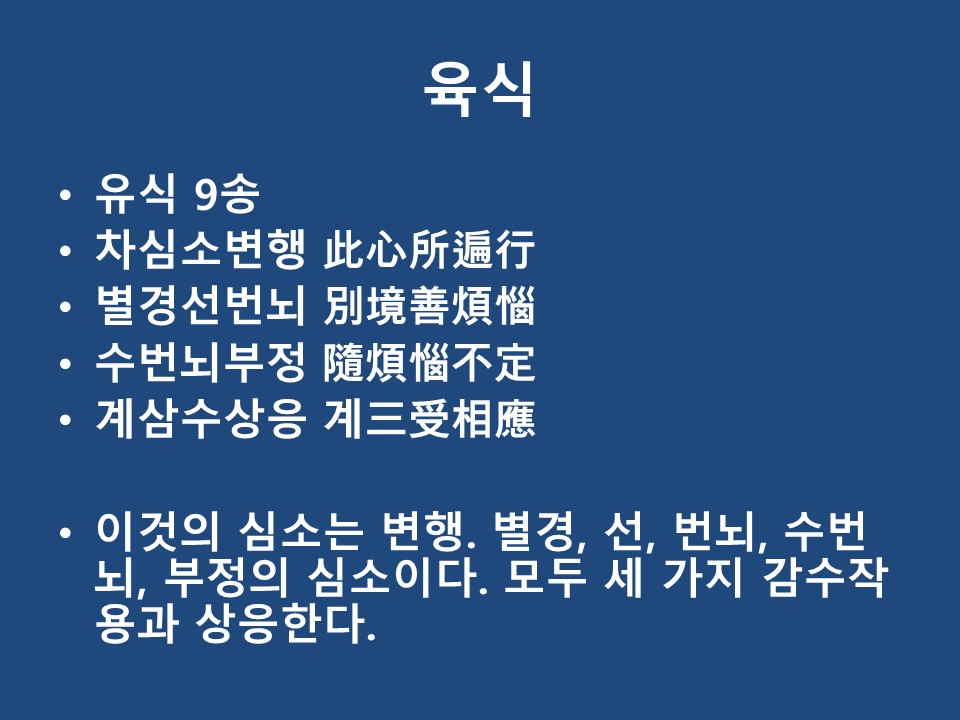 육식

• 유식 9송
• 차심소변행 此心所遍行
• 별경선번뇌 別境善煩惱
• 수번뇌부정 隨煩惱不定
• 계삼수상응 계三受相應

• 이것의 심소는 변행. 별경, 선, 번뇌, 수번뇌, 부정의 심소이다. 모두 세 가지 감수작용과 상응한다.